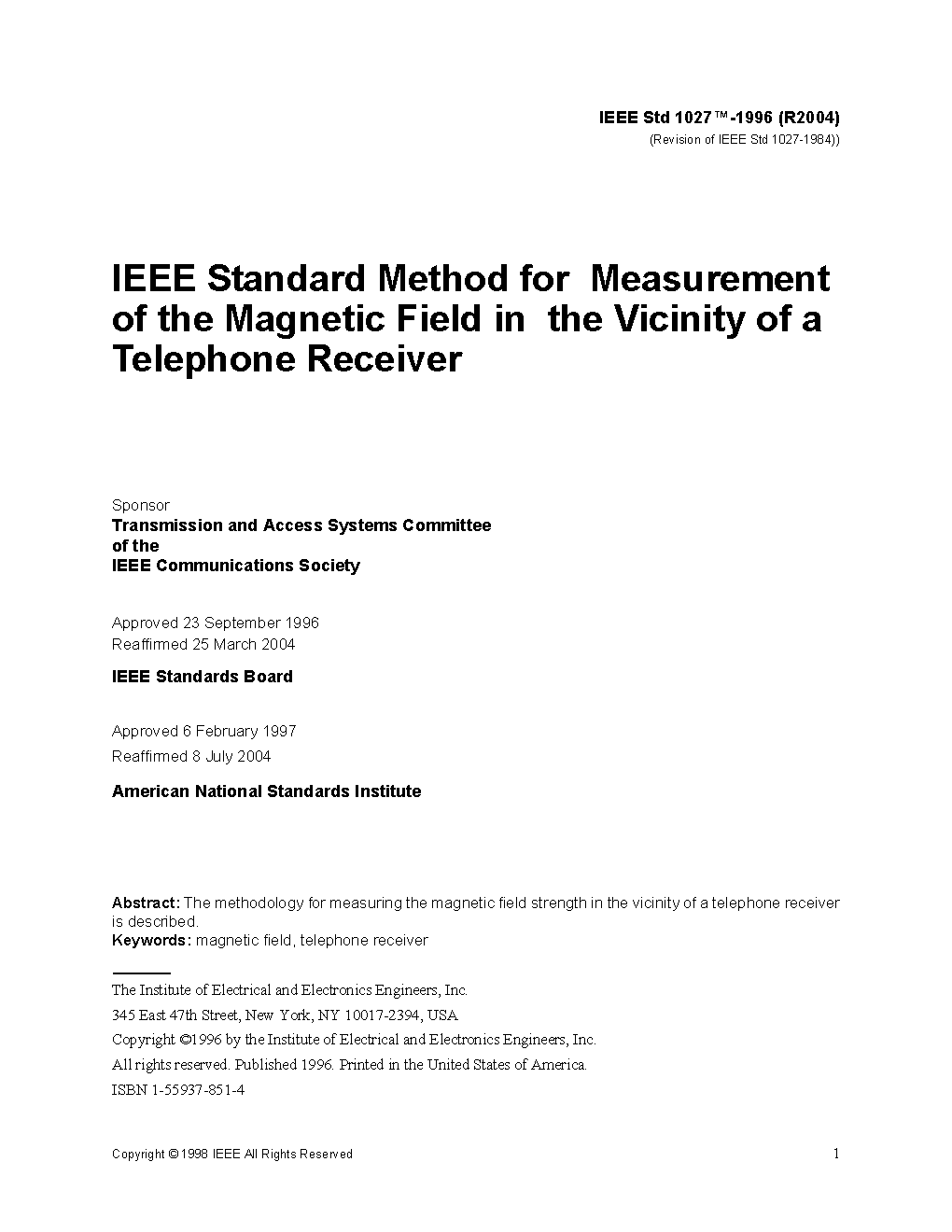 IEEE Std 1027™-1996 (R2004)
(Revision of IEEE Std 1027-1984))

IEEE Standard Method for Measurement of the Magnetic Field in the Vicinity of a Telephone Receiver

Sponsor
Transmission and Access Systems Committee
of the
IEEE Communications Society

Approved 23 September 1996
Reaffirmed 25 March 2004

IEEE Standards Board

Approved 6 February 1997
Reaffirmed 8 July 2004

American National Standards Institute

Abstract: The methodology for measuring the magnetic field strength in the vicinity of a telephone receiver is described.
Keywords: magnetic field, telephone receiver

The Institute of Electrical and Electronics Engineers, Inc.
345 East 47th Street, New York, NY 10017-2394, USA
Copyright ©1996 by the Institute of Electrical and Electronics Engineers, Inc.
All rights reserved. Published 1996. Printed in the United States of America.
ISBN 1-55937-851-4

Copyright © 1998 IEEE All Rights Reserved
1